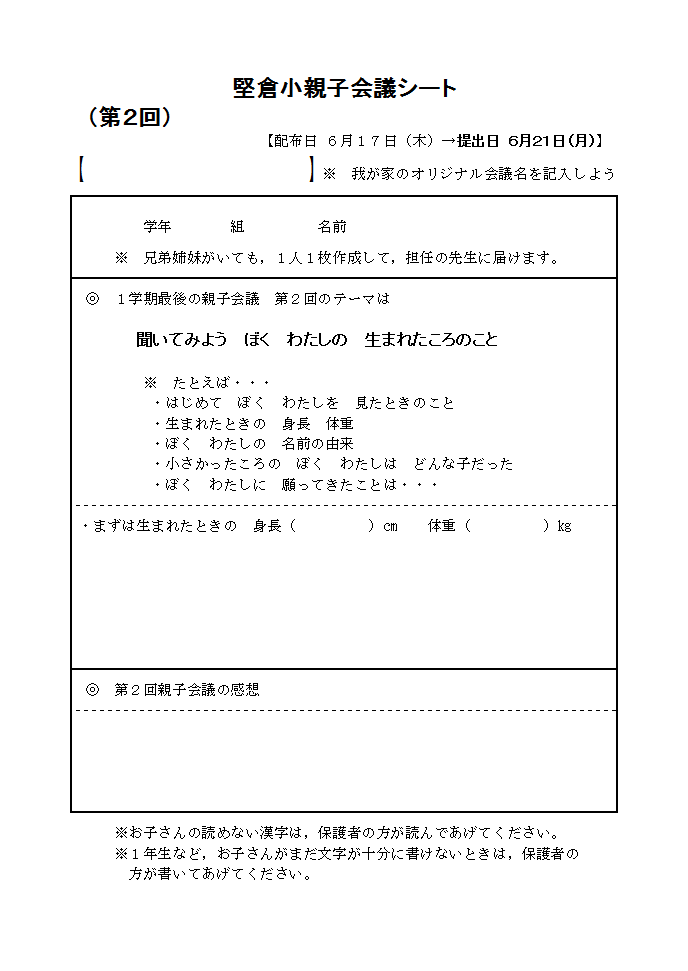 堅倉小親子会議シート

（第2回）

【配布日 ６月１７日（木）→提出日 6月21日(月)】

【　　　　　　　　　　】※ 我が家のオリジナル会議名を記入しよう

学年　　　組　　　名前

※ 兄弟姉妹がいても，１人１枚作成して，担任の先生に届けます。

◎ １学期最後の親子会議 第２回のテーマは

聞いてみよう ぼく わたしの 生まれたころのこと

※ たとえば・・・
・はじめて ぼく わたしを 見たときのこと
・生まれたときの 身長 体重
・ぼく わたしの 名前の由来
・小さかったころの ぼく わたしは どんな子だった
・ぼく わたしに 願ってきたことは・・・

・まずは生まれたときの 身長（　　　　）㎝ 体重（　　　　）kg

◎ 第２回親子会議の感想

※お子さんの読めない漢字は，保護者の方が読んであげてください。
※１年生など，お子さんがまだ文字が十分に書けないときは，保護者の方が書いてあげてください。